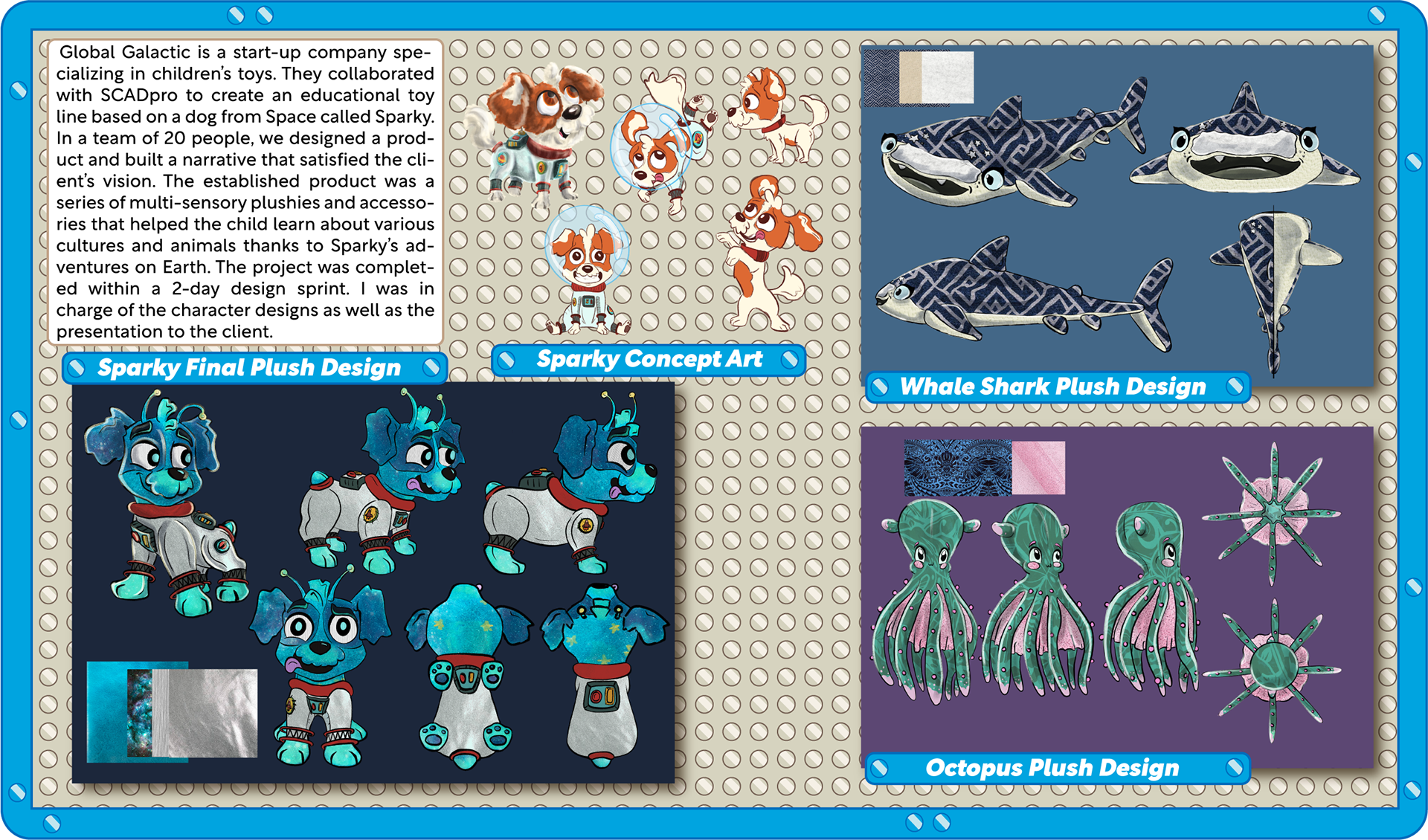 Global Galactic is a start-up company specializing in children's toys. They collaborated with SCADpro to create an educational toy line based on a dog from Space called Sparky. In a team of 20 people, we designed a product and built a narrative that satisfied the client's vision. The established product was a series of multi-sensory plushies and accessories that helped the child learn about various cultures and animals thanks to Sparky's adventures on Earth. The project was completed within a 2-day design sprint. I was in charge of the character designs as well as the presentation to the client.

Sparky Final Plush Design

Sparky Concept Art

Whale Shark Plush Design

Octopus Plush Design